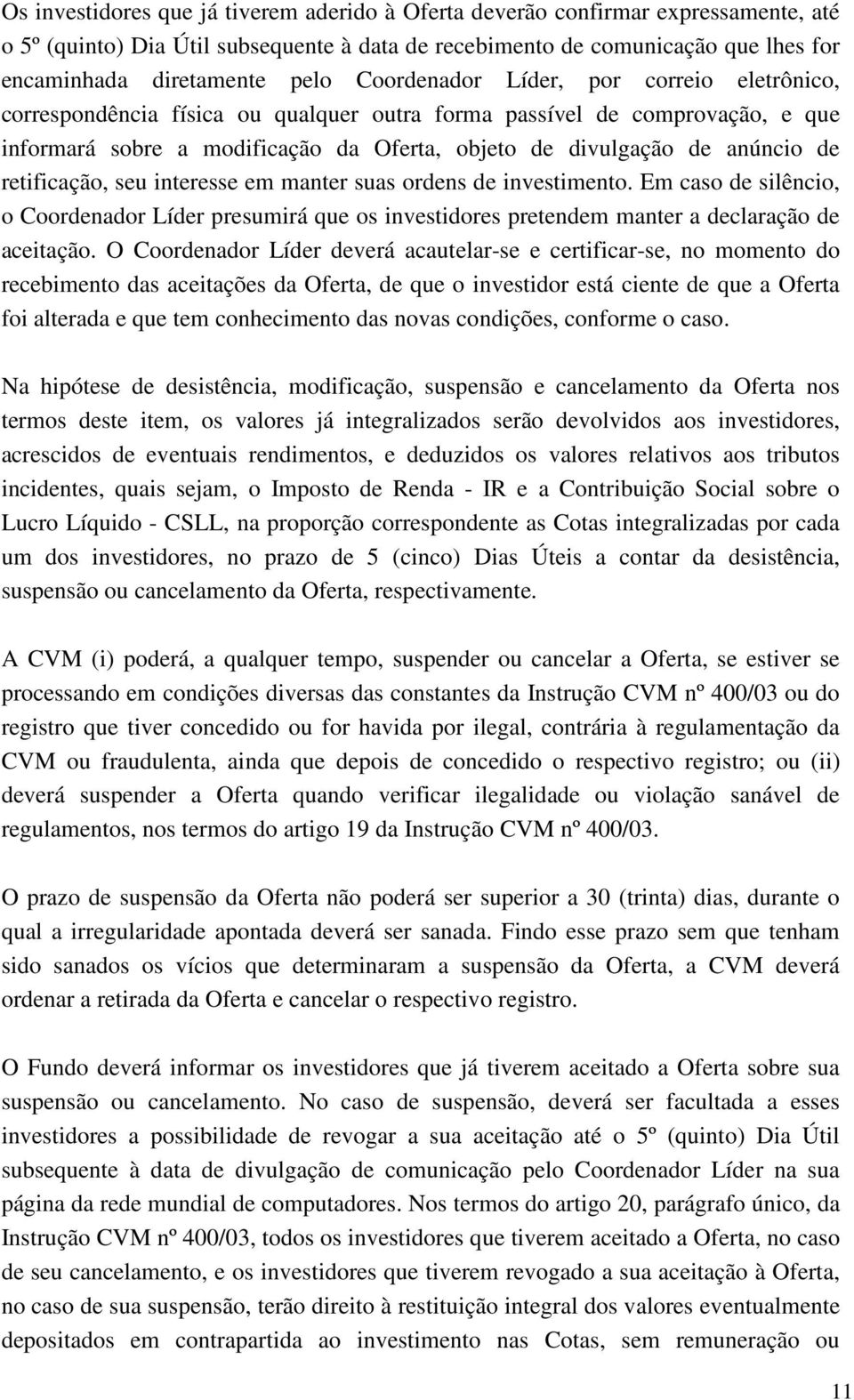 Os investidores que já tiverem aderido à Oferta deverão confirmar expressamente, até o 5º (quinto) Dia Útil subsequente à data de recebimento de comunicação que lhes for encaminhada diretamente pelo Coordenador Líder, por correio eletrônico, correspondência física ou qualquer outra forma passível de comprovação, e que informará sobre a modificação da Oferta, objeto de divulgação de anúncio de retificação, seu interesse em manter suas ordens de investimento. Em caso de silêncio, o Coordenador Líder presumirá que os investidores pretendem manter a declaração de aceitação. O Coordenador Líder deverá acautelar-se e certificar-se, no momento do recebimento das aceitações da Oferta, de que o investidor está ciente de que a Oferta foi alterada e que tem conhecimento das novas condições, conforme o caso.

Na hipótese de desistência, modificação, suspensão e cancelamento da Oferta nos termos deste item, os valores já integralizados serão devolvidos aos investidores, acrescidos de eventuais rendimentos, e deduzidos os valores relativos aos tributos incidentes, quais sejam, o Imposto de Renda - IR e a Contribuição Social sobre o Lucro Líquido - CSLL, na proporção correspondente as Cotas integralizadas por cada um dos investidores, no prazo de 5 (cinco) Dias Úteis a contar da desistência, suspensão ou cancelamento da Oferta, respectivamente.

A CVM (i) poderá, a qualquer tempo, suspender ou cancelar a Oferta, se estiver se processando em condições diversas das constantes da Instrução CVM nº 400/03 ou do registro que tiver concedido ou for havida por ilegal, contrária à regulamentação da CVM ou fraudulenta, ainda que depois de concedido o respectivo registro; ou (ii) deverá suspender a Oferta quando verificar ilegalidade ou violação sanável de regulamentos, nos termos do artigo 19 da Instrução CVM nº 400/03.

O prazo de suspensão da Oferta não poderá ser superior a 30 (trinta) dias, durante o qual a irregularidade apontada deverá ser sanada. Findo esse prazo sem que tenham sido sanados os vícios que determinaram a suspensão da Oferta, a CVM deverá ordenar a retirada da Oferta e cancelar o respectivo registro.

O Fundo deverá informar os investidores que já tiverem aceitado a Oferta sobre sua suspensão ou cancelamento. No caso de suspensão, deverá ser facultada a esses investidores a possibilidade de revogar a sua aceitação até o 5º (quinto) Dia Útil subsequente à data de divulgação de comunicação pelo Coordenador Líder na sua página da rede mundial de computadores. Nos termos do artigo 20, parágrafo único, da Instrução CVM nº 400/03, todos os investidores que tiverem aceitado a Oferta, no caso de seu cancelamento, e os investidores que tiverem revogado a sua aceitação à Oferta, no caso de sua suspensão, terão direito à restituição integral dos valores eventualmente depositados em contrapartida ao investimento nas Cotas, sem remuneração ou

11